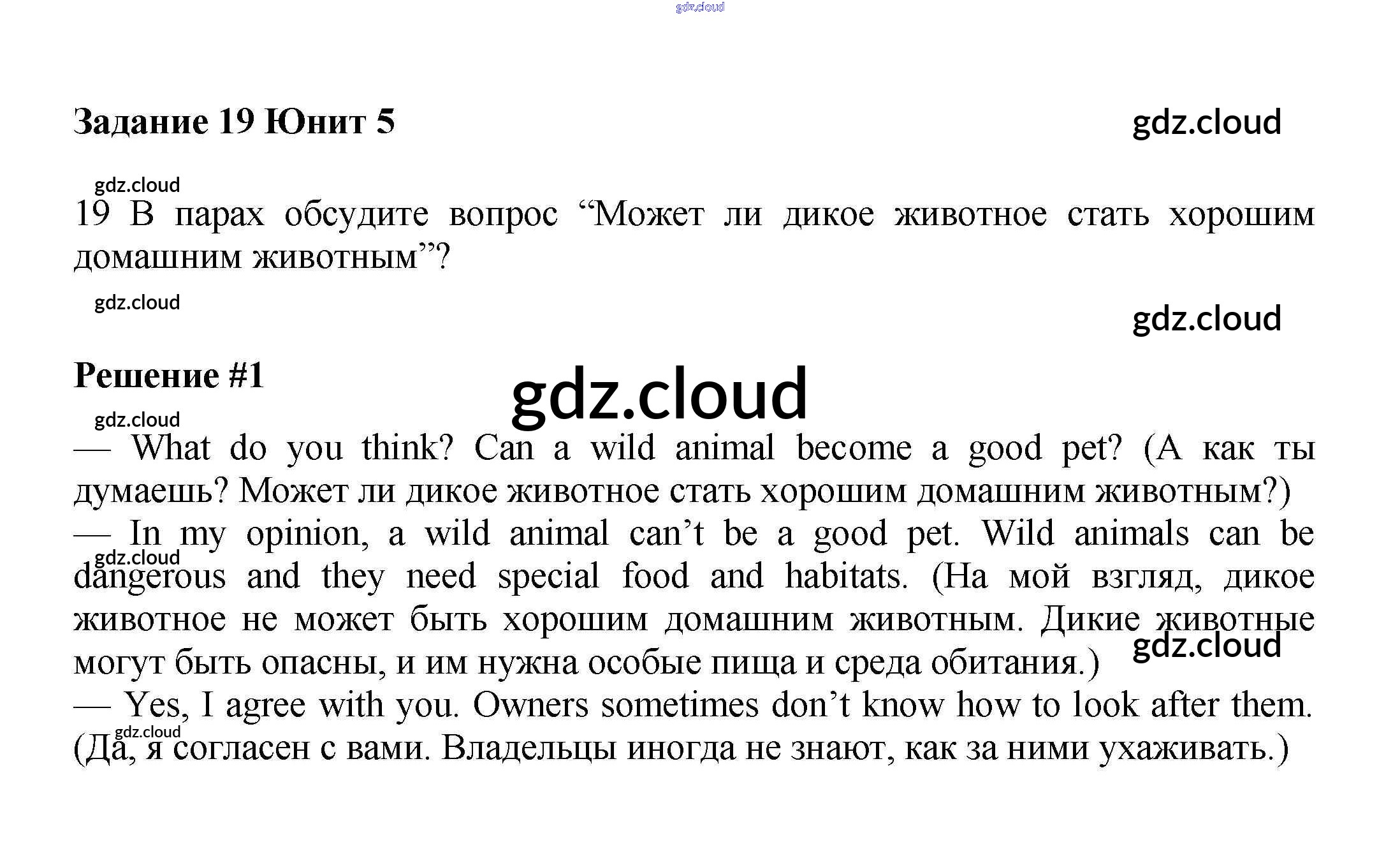 gdz.cloud

Задание 19 Юнит 5

gdz.cloud

gdz.cloud

19 В парах обсудите вопрос “Может ли дикое животное стать хорошим домашним животным”?

gdz.cloud

gdz.cloud

Решение #1

gdz.cloud

gdz.cloud

— What do you think? Can a wild animal become a good pet? (А как ты думаешь? Может ли дикое животное стать хорошим домашним животным?)
— In my opinion, a wild animal can’t be a good pet. Wild animals can be dangerous and they need special food and habitats. (На мой взгляд, дикое животное не может быть хорошим домашним животным. Дикие животные могут быть опасны, и им нужна особые пища и среда обитания.)

gdz.cloud

gdz.cloud

— Yes, I agree with you. Owners sometimes don’t know how to look after them. (Да, я согласен с вами. Владельцы иногда не знают, как за ними ухаживать.)

gdz.cloud